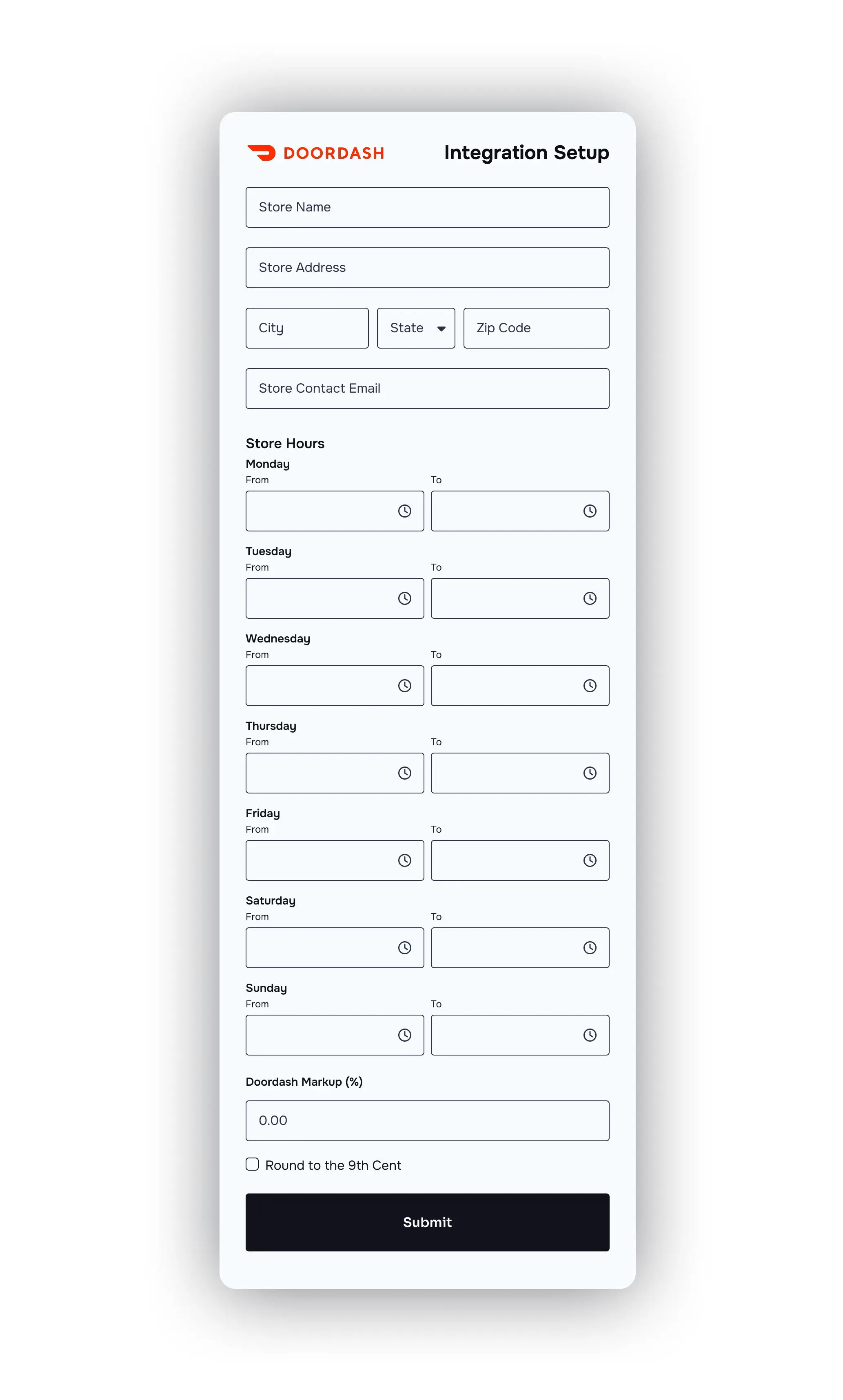 DOORDASH

Integration Setup

Store Name

Store Address

City

State

Zip Code

Store Contact Email

Store Hours

Monday

From

To

Tuesday

From

To

Wednesday

From

To

Thursday

From

To

Friday

From

To

Saturday

From

To

Sunday

From

To

Doordash Markup (%)

0.00

Round to the 9th Cent

Submit